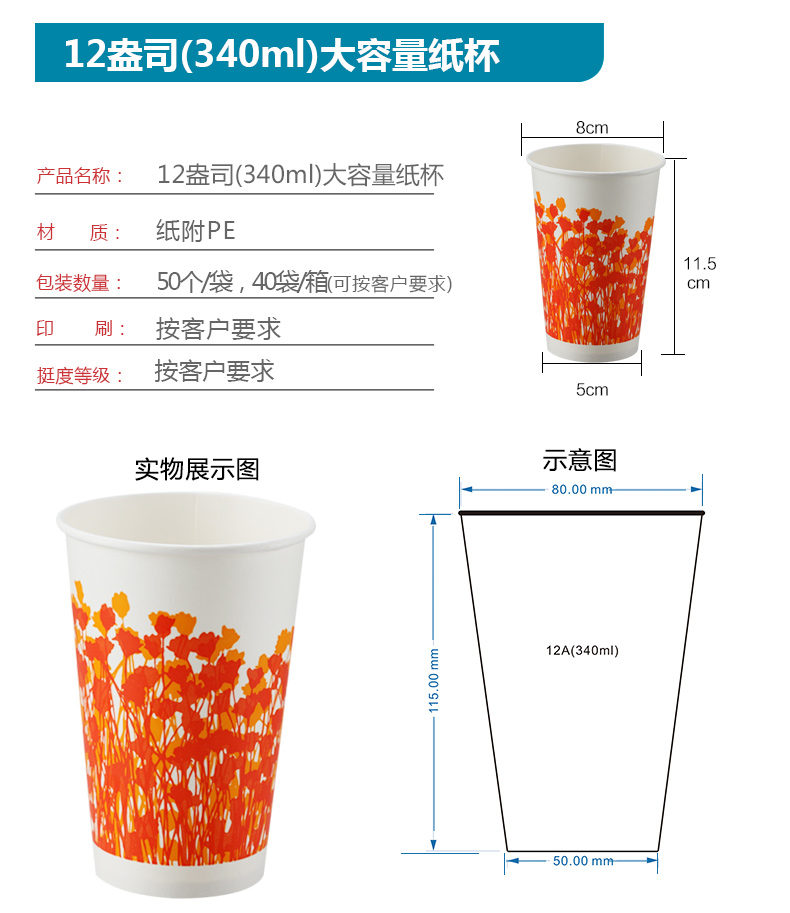 12盎司(340ml)大容量纸杯

产品名称： 12盎司(340ml)大容量纸杯

材 质： 纸附PE

包装数量： 50个/袋，40袋/箱(可按客户要求)

印 刷： 按客户要求

挺度等级： 按客户要求

8cm

11.5
cm

5cm

实物展示图

示意图

80.00 mm

115.00 mm

12A(340ml)

50.00 mm